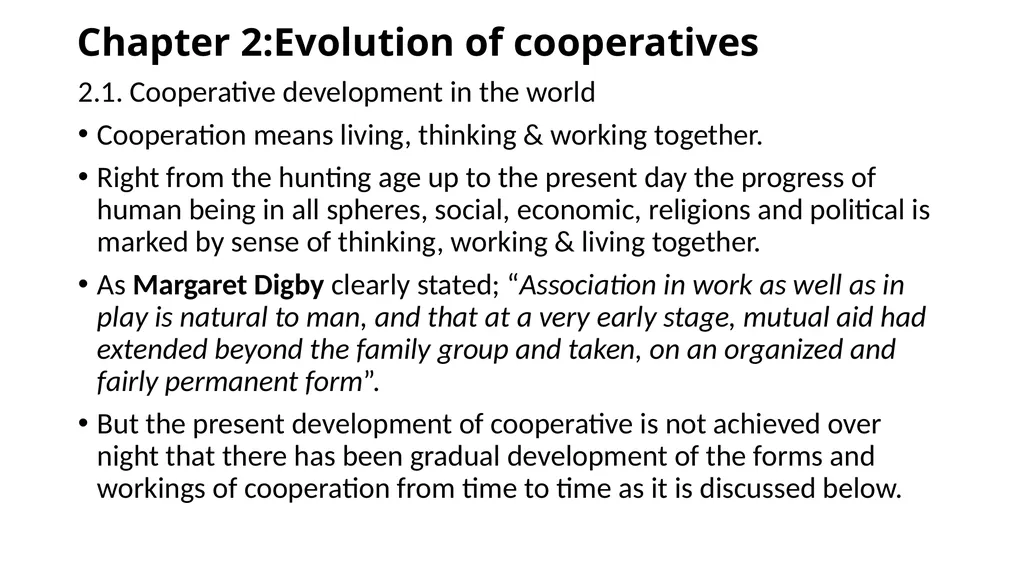 Chapter 2:Evolution of cooperatives

2.1. Cooperative development in the world

• Cooperation means living, thinking & working together.

• Right from the hunting age up to the present day the progress of human being in all spheres, social, economic, religions and political is marked by sense of thinking, working & living together.

• As Margaret Digby clearly stated; "Association in work as well as in play is natural to man, and that at a very early stage, mutual aid had extended beyond the family group and taken, on an organized and fairly permanent form".

• But the present development of cooperative is not achieved over night that there has been gradual development of the forms and workings of cooperation from time to time as it is discussed below.